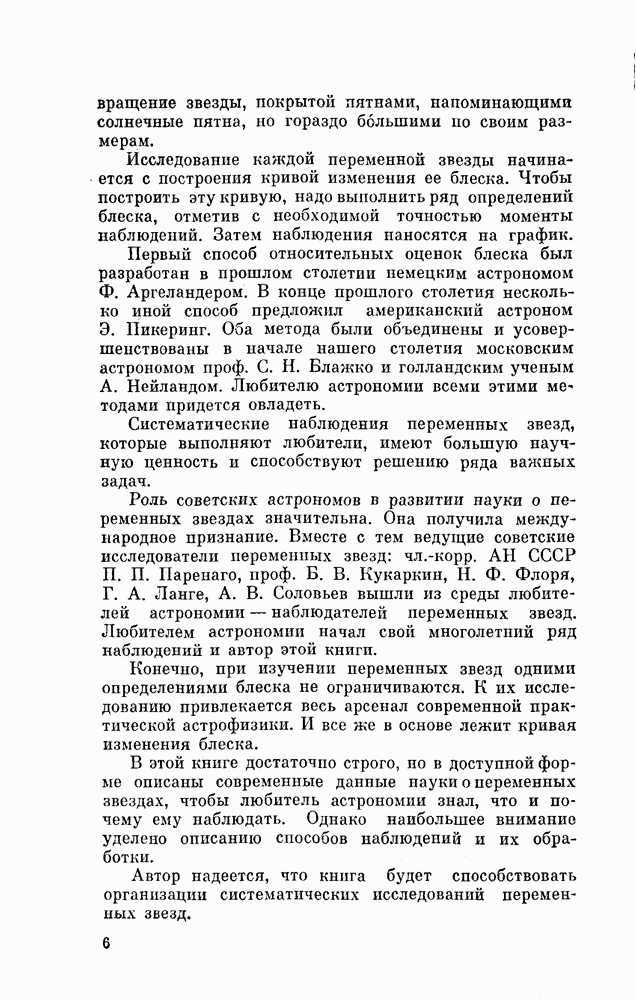 вращение звезды, покрытой пятнами, напоминающими солнечные пятна, но гораздо бо́льшими по своим размерам.

Исследование каждой переменной звезды начинается с построения кривой изменения ее блеска. Чтобы построить эту кривую, надо выполнить ряд определений блеска, отметив с необходимой точностью моменты наблюдений. Затем наблюдения наносятся на график.

Первый способ относительных оценок блеска был разработан в прошлом столетии немецким астрономом Ф. Аргеландером. В конце прошлого столетия несколько иной способ предложил американский астроном Э. Пикеринг. Оба метода были объединены и усовершенствованы в начале нашего столетия московским астрономом проф. С. Н. Блажко и голландским ученым А. Нейландом. Любителю астрономии всеми этими методами придется овладеть.

Систематические наблюдения переменных звезд, которые выполняют любители, имеют большую научную ценность и способствуют решению ряда важных задач.

Роль советских астрономов в развитии науки о переменных звездах значительна. Она получила международное признание. Вместе с тем ведущие советские исследователи переменных звезд: чл.-корр. АН СССР П. П. Паренаго, проф. Б. В. Кукаркин, Н. Ф. Флоря, Г. А. Ланге, А. В. Соловьев вышли из среды любителей астрономии — наблюдателей переменных звезд. Любителем астрономии начал свой многолетний ряд наблюдений и автор этой книги.

Конечно, при изучении переменных звезд одними определениями блеска не ограничиваются. К их исследованию привлекается весь арсенал современной практической астрофизики. И все же в основе лежит кривая изменения блеска.

В этой книге достаточно строго, но в доступной форме описаны современные данные науки о переменных звездах, чтобы любитель астрономии знал, что и почему ему наблюдать. Однако наибольшее внимание уделено описанию способов наблюдений и их обработки.

Автор надеется, что книга будет способствовать организации систематических исследований переменных звезд.

6